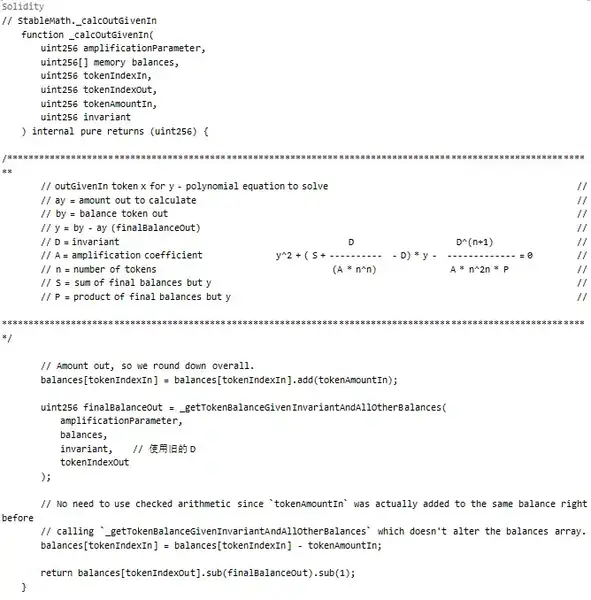 Solidity
// StableMath._calcOutGivenIn
    function _calcOutGivenIn(
        uint256 amplificationParameter,
        uint256[] memory balances,
        uint256 tokenIndexIn,
        uint256 tokenIndexOut,
        uint256 tokenAmountIn,
        uint256 invariant
    ) internal pure returns (uint256) {

/**************************************************************************************************************
**
        // outGivenIn token x for y - polynomial equation to solve                                                  //
        // ay = amount out to calculate                                                                              //
        // by = balance token out                                                                                    //
        // y = by - ay (finalBalanceOut)                                                                             //
        // D = invariant                                          D                     D^(n+1)                     //
        // A = amplification coefficient          y^2 + ( S + ----------   - D) * y -   ------------- = 0           //
        // n = number of tokens                              (A * n^n)               A * n^2n * P                   //
        // S = sum of final balances but y                                                                           //
        // P = product of final balances but y                                                                       //

**************************************************************************************************************
*/

        // Amount out, so we round down overall.
        balances[tokenIndexIn] = balances[tokenIndexIn].add(tokenAmountIn);

        uint256 finalBalanceOut = _getTokenBalanceGivenInvariantAndAllOtherBalances(
            amplificationParameter,
            balances,
            invariant,    // 使用旧的 D
            tokenIndexOut
        );

        // No need to use checked arithmetic since `tokenAmountIn` was actually added to the same balance right before
        // calling `_getTokenBalanceGivenInvariantAndAllOtherBalances` which doesn't alter the balances array.
        balances[tokenIndexIn] = balances[tokenIndexIn] - tokenAmountIn;

        return balances[tokenIndexOut].sub(finalBalanceOut).sub(1);
    }